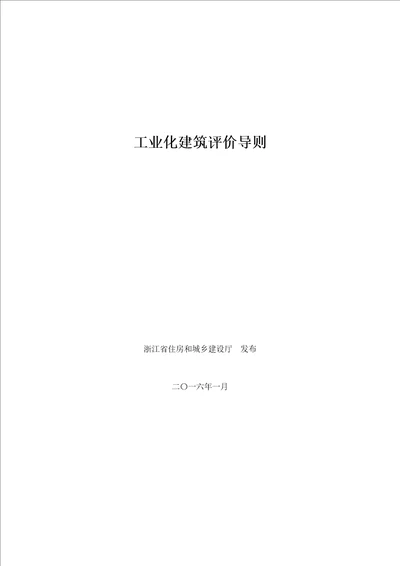 工业化建筑评价导则

浙江省住房和城乡建设厅　发布

二〇一六年一月